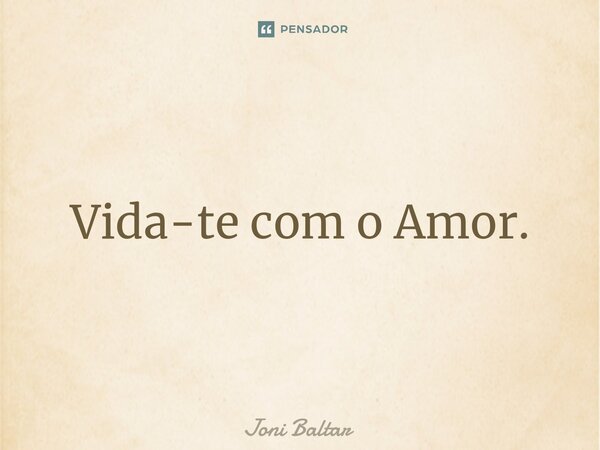 PENSADOR

Vida-te com o Amor.

Joni Baltar